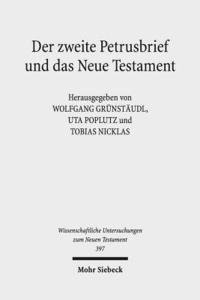 Der zweite Petrusbrief und das Neue Testament

Herausgegeben von
WOLFGANG GRÜNSTÄUDL,
UTA POPLUTZ und
TOBIAS NICKLAS

Wissenschaftliche Untersuchungen
zum Neuen Testament
397

Mohr Siebeck